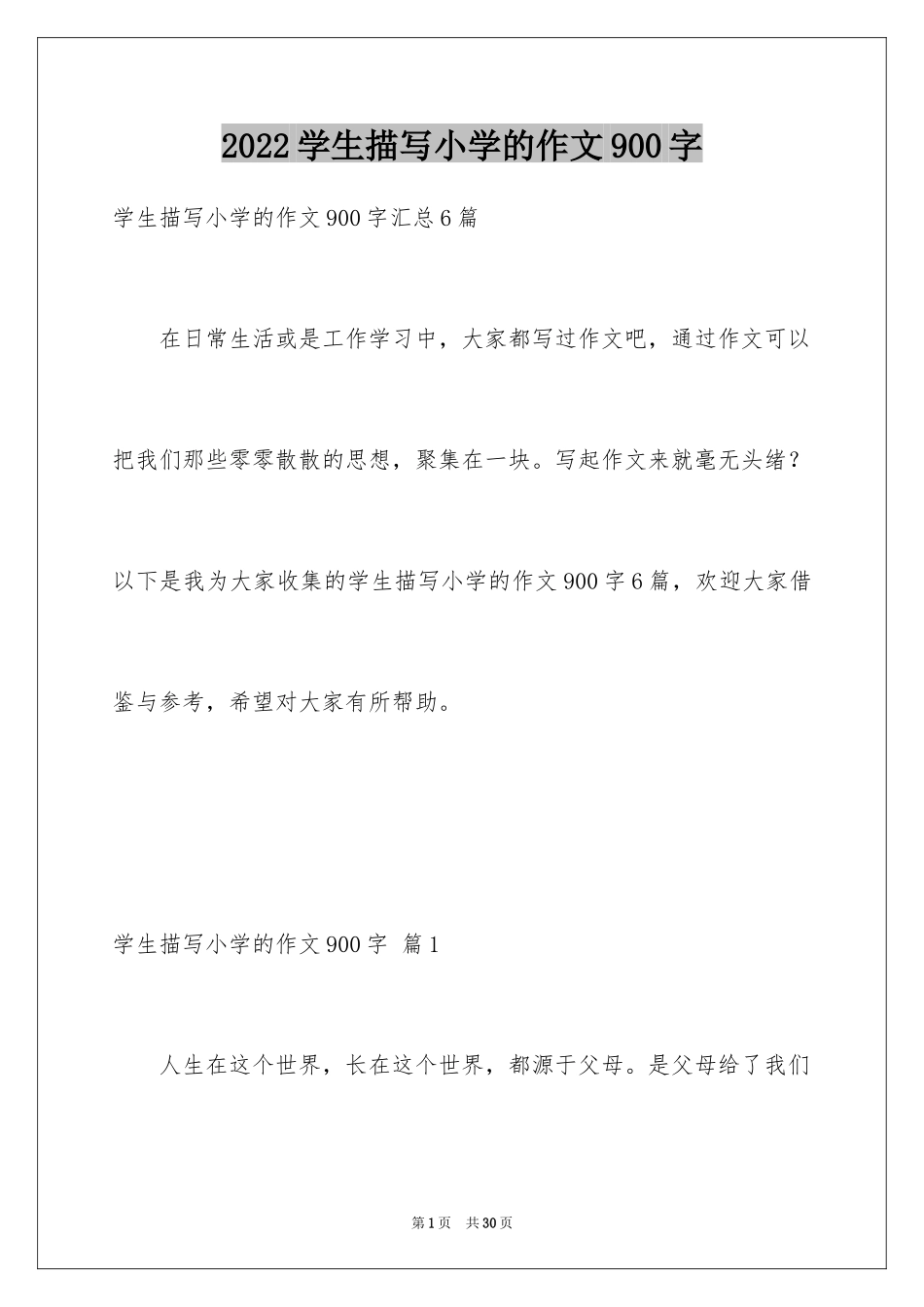 2022学生描写小学的作文900字

学生描写小学的作文900字汇总6篇

在日常生活或是工作学习中，大家都写过作文吧，通过作文可以把我们那些零零散散的思想，聚集在一块。写起作文来就毫无头绪？以下是我为大家收集的学生描写小学的作文900字6篇，欢迎大家借鉴与参考，希望对大家有所帮助。

学生描写小学的作文900字 篇1

人生在这个世界，长在这个世界，都源于父母。是父母给了我们

第1页 共30页